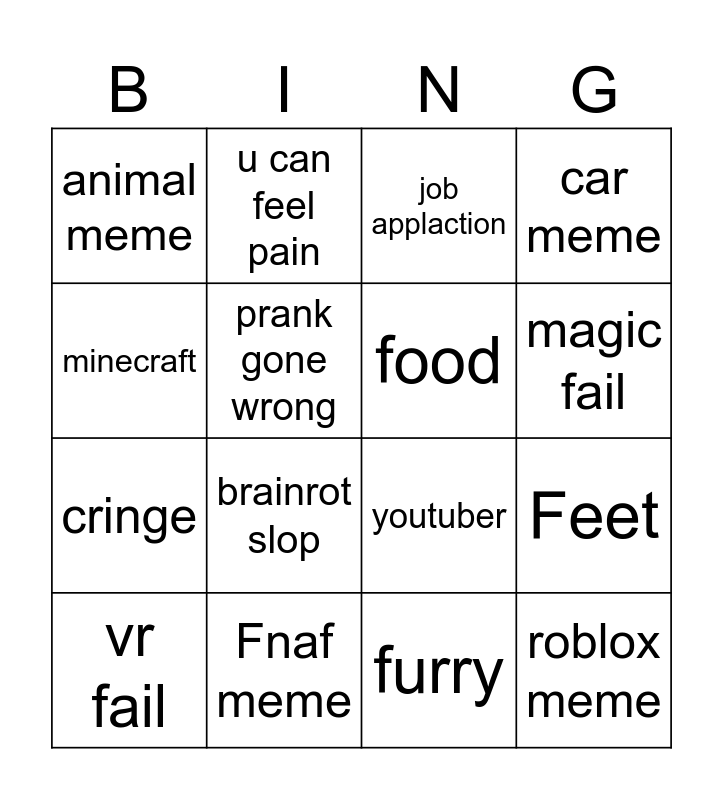 | B | I | N | G |
|---|---|---|---|
| animal meme | u can feel pain | job applaction | car meme |
| minecraft | prank gone wrong | food | magic fail |
| cringe | brainrot slop | youtuber | Feet |
| vr fail | Fnaf meme | furry | roblox meme |